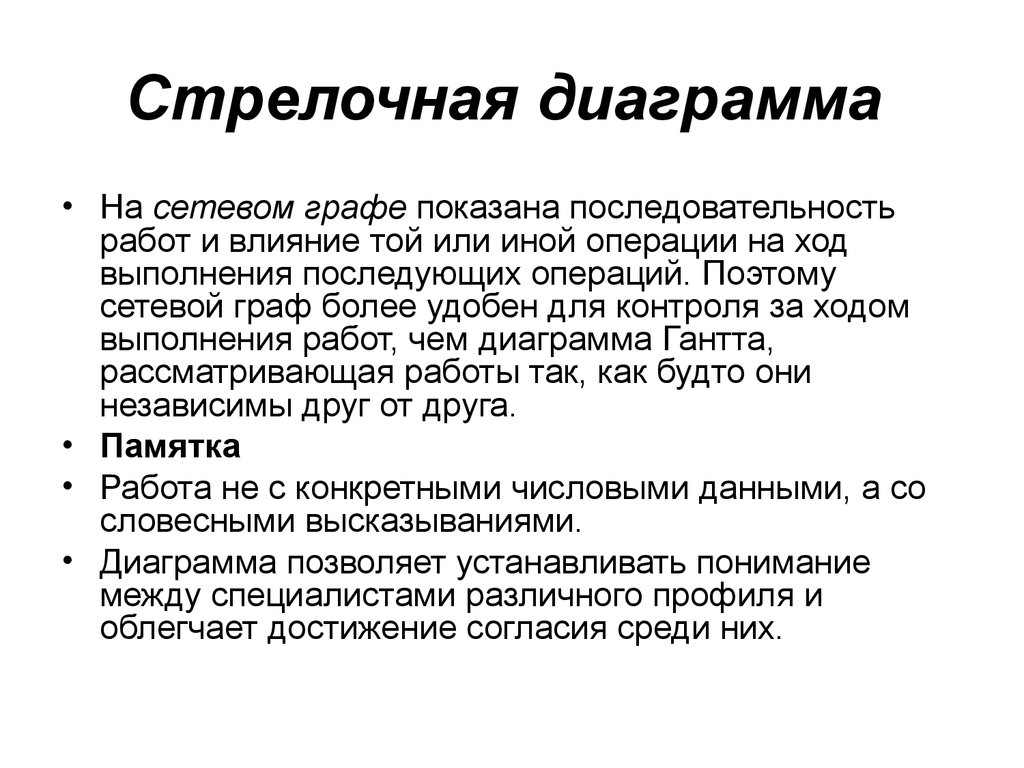 Стрелочная диаграмма

• На сетевом графе показана последовательность работ и влияние той или иной операции на ход выполнения последующих операций. Поэтому сетевой граф более удобен для контроля за ходом выполнения работ, чем диаграмма Гантта, рассматривающая работы так, как будто они независимы друг от друга.
• Памятка
• Работа не с конкретными числовыми данными, а со словесными высказываниями.
• Диаграмма позволяет устанавливать понимание между специалистами различного профиля и облегчает достижение согласия среди них.